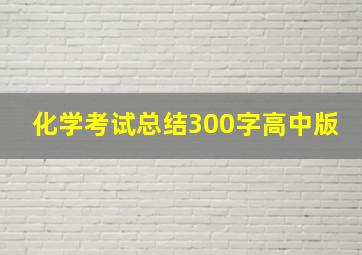 化学考试总结300字高中版